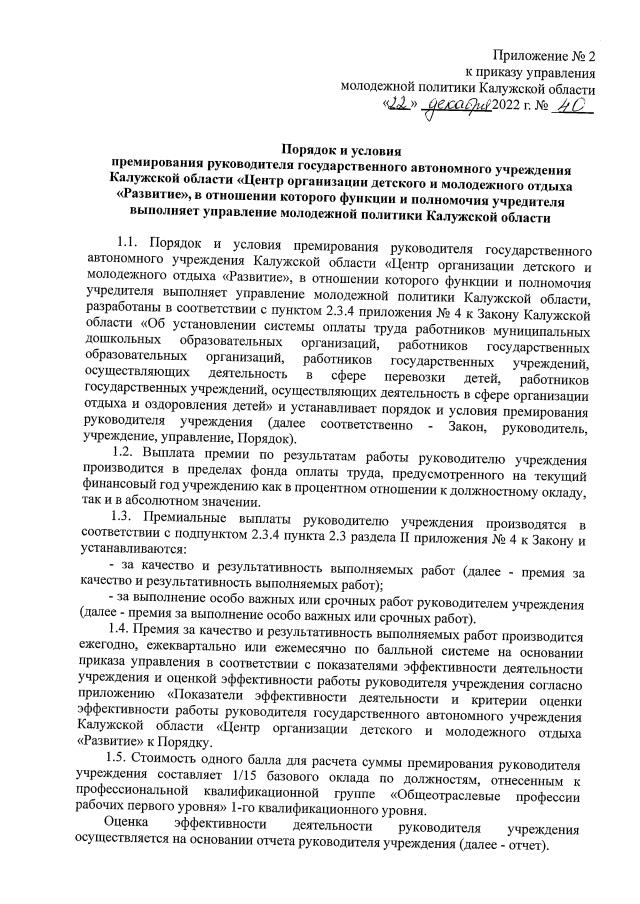 Приложение № 2
к приказу управления
молодежной политики Калужской области
«22» декабря 2022 г. № 40

Порядок и условия
премирования руководителя государственного автономного учреждения Калужской области «Центр организации детского и молодежного отдыха «Развитие», в отношении которого функции и полномочия учредителя выполняет управление молодежной политики Калужской области

1.1. Порядок и условия премирования руководителя государственного автономного учреждения Калужской области «Центр организации детского и молодежного отдыха «Развитие», в отношении которого функции и полномочия учредителя выполняет управление молодежной политики Калужской области, разработаны в соответствии с пунктом 2.3.4 приложения № 4 к Закону Калужской области «Об установлении системы оплаты труда работников муниципальных дошкольных образовательных организаций, работников государственных образовательных организаций, работников государственных учреждений, осуществляющих деятельность в сфере перевозки детей, работников государственных учреждений, осуществляющих деятельность в сфере организации отдыха и оздоровления детей» и устанавливает порядок и условия премирования руководителя учреждения (далее соответственно - Закон, руководитель, учреждение, управление, Порядок).

1.2. Выплата премии по результатам работы руководителю учреждения производится в пределах фонда оплаты труда, предусмотренного на текущий финансовый год учреждению как в процентном отношении к должностному окладу, так и в абсолютном значении.

1.3. Премиальные выплаты руководителю учреждения производятся в соответствии с подпунктом 2.3.4 пункта 2.3 раздела II приложения № 4 к Закону и устанавливаются:

- за качество и результативность выполняемых работ (далее - премия за качество и результативность выполняемых работ);

- за выполнение особо важных или срочных работ руководителем учреждения (далее - премия за выполнение особо важных или срочных работ).

1.4. Премия за качество и результативность выполняемых работ производится ежегодно, ежеквартально или ежемесячно по балльной системе на основании приказа управления в соответствии с показателями эффективности деятельности учреждения и оценкой эффективности работы руководителя учреждения согласно приложению «Показатели эффективности деятельности и критерии оценки эффективности работы руководителя государственного автономного учреждения Калужской области «Центр организации детского и молодежного отдыха «Развитие» к Порядку.

1.5. Стоимость одного балла для расчета суммы премирования руководителя учреждения составляет 1/15 базового оклада по должностям, отнесенным к профессиональной квалификационной группе «Общеотраслевые профессии рабочих первого уровня» 1-го квалификационного уровня.

Оценка эффективности деятельности руководителя учреждения осуществляется на основании отчета руководителя учреждения (далее - отчет).